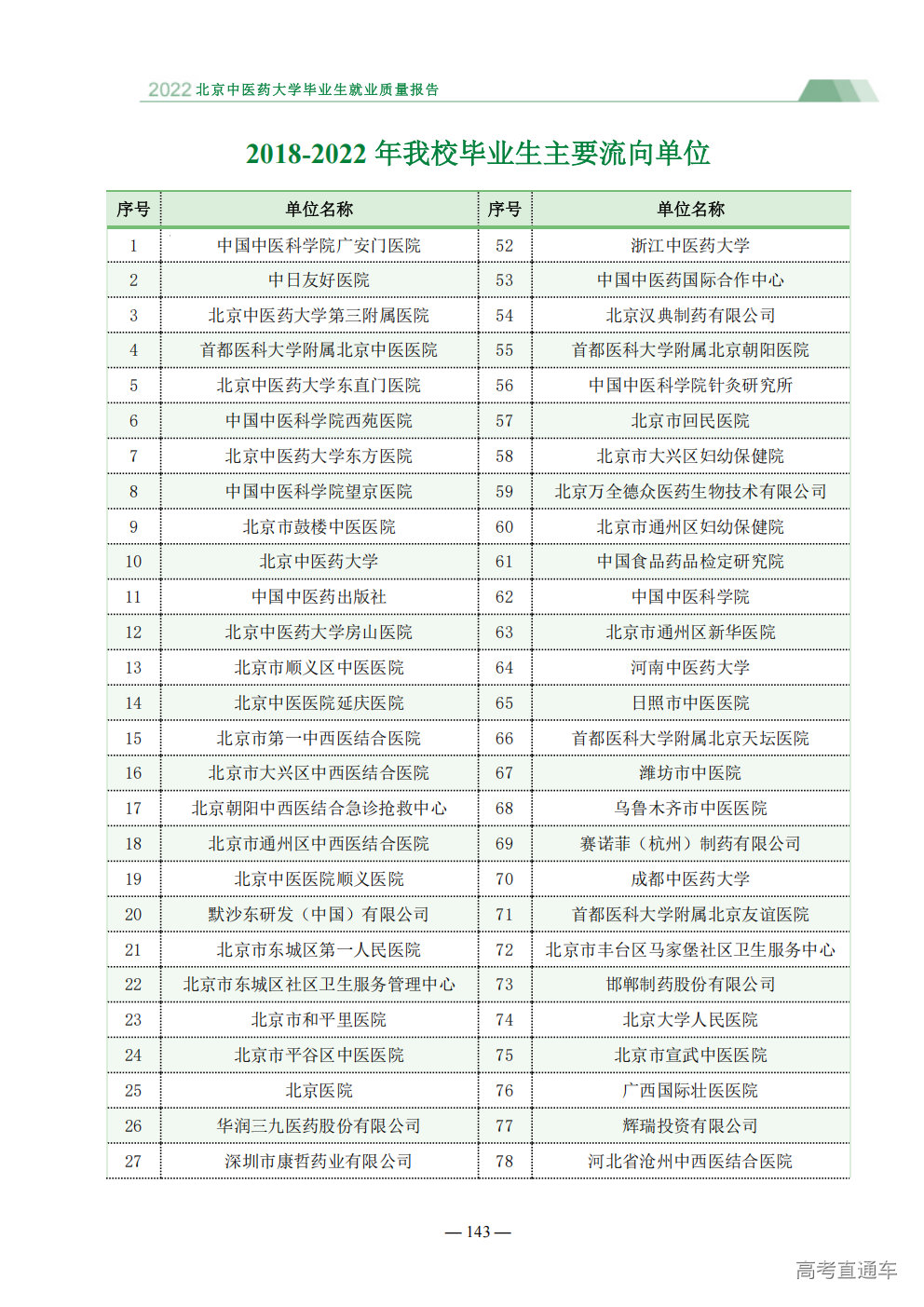 2022 北京中医药大学毕业生就业质量报告

2018-2022 年我校毕业生主要流向单位

| 序号 | 单位名称 | 序号 | 单位名称 |
|---|---|---|---|
| 1 | 中国中医科学院广安门医院 | 52 | 浙江中医药大学 |
| 2 | 中日友好医院 | 53 | 中国中医药国际合作中心 |
| 3 | 北京中医药大学第三附属医院 | 54 | 北京汉典制药有限公司 |
| 4 | 首都医科大学附属北京中医医院 | 55 | 首都医科大学附属北京朝阳医院 |
| 5 | 北京中医药大学东直门医院 | 56 | 中国中医科学院针灸研究所 |
| 6 | 中国中医科学院西苑医院 | 57 | 北京市回民医院 |
| 7 | 北京中医药大学东方医院 | 58 | 北京市大兴区妇幼保健院 |
| 8 | 中国中医科学院望京医院 | 59 | 北京万全德众医药生物技术有限公司 |
| 9 | 北京市鼓楼中医医院 | 60 | 北京市通州区妇幼保健院 |
| 10 | 北京中医药大学 | 61 | 中国食品药品检定研究院 |
| 11 | 中国中医药出版社 | 62 | 中国中医科学院 |
| 12 | 北京中医药大学房山医院 | 63 | 北京市通州区新华医院 |
| 13 | 北京市顺义区中医医院 | 64 | 河南中医药大学 |
| 14 | 北京中医医院延庆医院 | 65 | 日照市中医医院 |
| 15 | 北京市第一中西医结合医院 | 66 | 首都医科大学附属北京天坛医院 |
| 16 | 北京市大兴区中西医结合医院 | 67 | 潍坊市中医院 |
| 17 | 北京朝阳中西医结合急诊抢救中心 | 68 | 乌鲁木齐市中医医院 |
| 18 | 北京市通州区中西医结合医院 | 69 | 赛诺菲（杭州）制药有限公司 |
| 19 | 北京中医医院顺义医院 | 70 | 成都中医药大学 |
| 20 | 默沙东研发（中国）有限公司 | 71 | 首都医科大学附属北京友谊医院 |
| 21 | 北京市东城区第一人民医院 | 72 | 北京市丰台区马家堡社区卫生服务中心 |
| 22 | 北京市东城区社区卫生服务管理中心 | 73 | 邯郸制药股份有限公司 |
| 23 | 北京市和平里医院 | 74 | 北京大学人民医院 |
| 24 | 北京市平谷区中医医院 | 75 | 北京市宣武中医医院 |
| 25 | 北京医院 | 76 | 广西国际壮医医院 |
| 26 | 华润三九医药股份有限公司 | 77 | 辉瑞投资有限公司 |
| 27 | 深圳市康哲药业有限公司 | 78 | 河北省沧州中西医结合医院 |

— 143 —

高考直通车